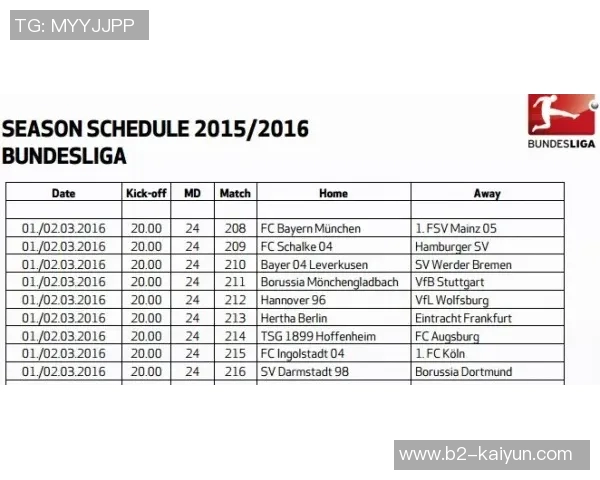 TG: MYYJJPP

SEASON SCHEDULE 2015/2016
BUNDESLIGA

BUNDESLIGA

| Date | Kick-off | MD | Match | Home | Away |
|---|---|---|---|---|---|
| | | | | | |
| 01./02.03.2016 | 20.00 | 24 | 208 | FC Bayern München | 1. FSV Mainz 05 |
| 01./02.03.2016 | 20.00 | 24 | 209 | FC Schalke 04 | Hamburger SV |
| 01./02.03.2016 | 20.00 | 24 | 210 | Bayer 04 Leverkusen | SV Werder Bremen |
| 01./02.03.2016 | 20.00 | 24 | 211 | Borussia Mönchengladbach | VfB Stuttgart |
| 01./02.03.2016 | 20.00 | 24 | 212 | Hannover 96 | VfL Wolfsburg |
| 01./02.03.2016 | 20.00 | 24 | 213 | Hertha Berlin | Eintracht Frankfurt |
| 01./02.03.2016 | 20.00 | 24 | 214 | TSG 1899 Hoffenheim | FC Augsburg |
| 01./02.03.2016 | 20.00 | 24 | 215 | FC Ingolstadt 04 | 1. FC Köln |
| 01./02.03.2016 | 20.00 | 24 | 216 | SV Darmstadt 98 | Borussia Dortmund |

www.b2-kaiyun.com